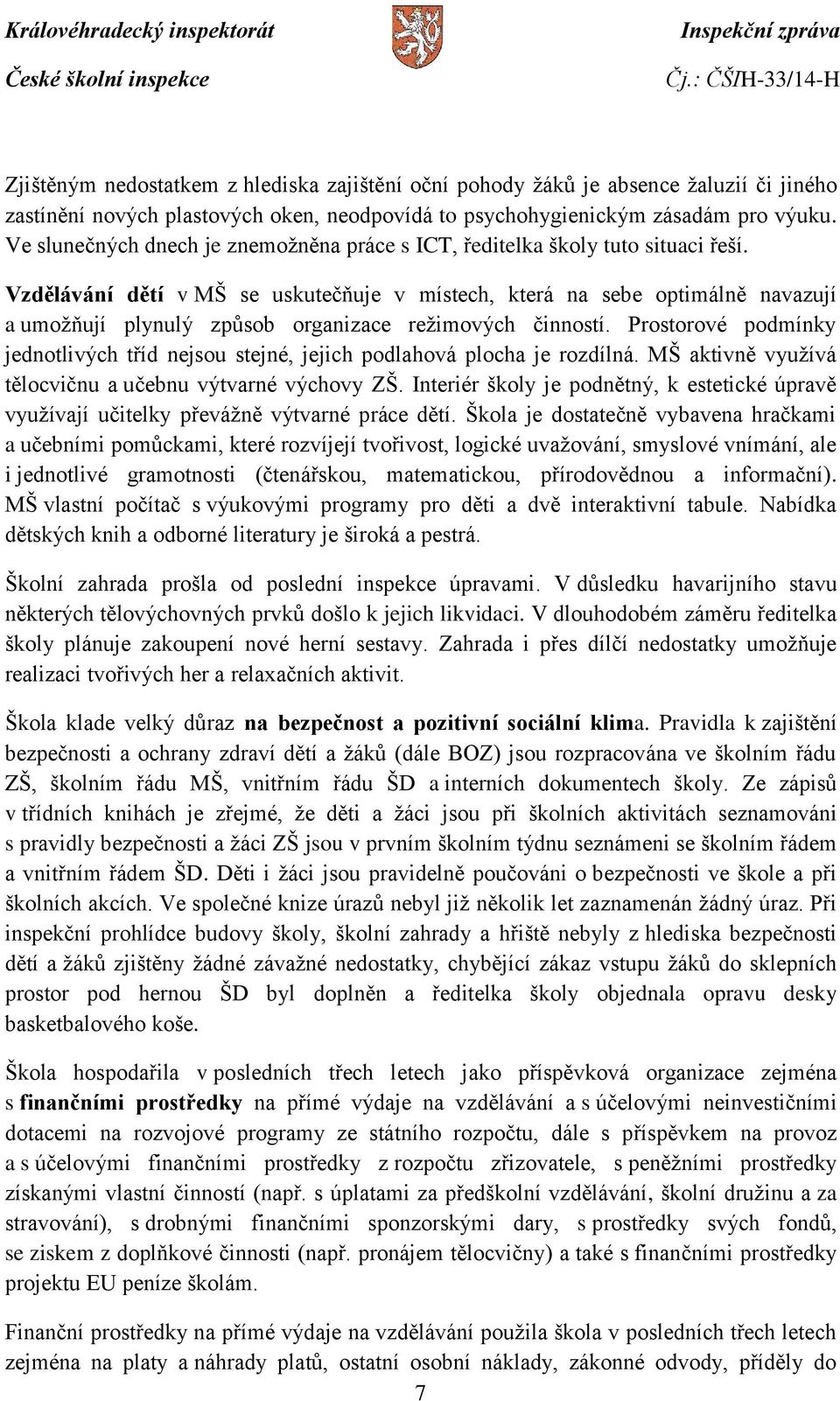 Královéhradecký inspektorát
České školní inspekce

Inspekční zpráva
Čj.: ČŠIH-33/14-H

Zjištěným nedostatkem z hlediska zajištění oční pohody žáků je absence žaluzií či jiného zastínění nových plastových oken, neodpovídá to psychohygienickým zásadám pro výuku. Ve slunečných dnech je znemožněna práce s ICT, ředitelka školy tuto situaci řeší.

Vzdělávání dětí v MŠ se uskutečňuje v místech, která na sebe optimálně navazují a umožňují plynulý způsob organizace režimových činností. Prostorové podmínky jednotlivých tříd nejsou stejné, jejich podlahová plocha je rozdílná. MŠ aktivně využívá tělocvičnu a učebnu výtvarné výchovy ZŠ. Interiér školy je podnětný, k estetické úpravě využívají učitelky převážně výtvarné práce dětí. Škola je dostatečně vybavena hračkami a učebními pomůckami, které rozvíjejí tvořivost, logické uvažování, smyslové vnímání, ale i jednotlivé gramotnosti (čtenářskou, matematickou, přírodovědnou a informační). MŠ vlastní počítač s výukovými programy pro děti a dvě interaktivní tabule. Nabídka dětských knih a odborné literatury je široká a pestrá.

Školní zahrada prošla od poslední inspekce úpravami. V důsledku havarijního stavu některých tělovýchovných prvků došlo k jejich likvidaci. V dlouhodobém záměru ředitelka školy plánuje zakoupení nové herní sestavy. Zahrada i přes dílčí nedostatky umožňuje realizaci tvořivých her a relaxačních aktivit.

Škola klade velký důraz na bezpečnost a pozitivní sociální klima. Pravidla k zajištění bezpečnosti a ochrany zdraví dětí a žáků (dále BOZ) jsou rozpracována ve školním řádu ZŠ, školním řádu MŠ, vnitřním řádu ŠD a interních dokumentech školy. Ze zápisů v třídních knihách je zřejmé, že děti a žáci jsou při školních aktivitách seznamováni s pravidly bezpečnosti a žáci ZŠ jsou v prvním školním týdnu seznámeni se školním řádem a vnitřním řádem ŠD. Děti i žáci jsou pravidelně poučováni o bezpečnosti ve škole a při školních akcích. Ve společné knize úrazů nebyl již několik let zaznamenán žádný úraz. Při inspekční prohlídce budovy školy, školní zahrady a hřiště nebyly z hlediska bezpečnosti dětí a žáků zjištěny žádné závažné nedostatky, chybějící zákaz vstupu žáků do sklepních prostor pod hernou ŠD byl doplněn a ředitelka školy objednala opravu desky basketbalového koše.

Škola hospodařila v posledních třech letech jako příspěvková organizace zejména s finančními prostředky na přímé výdaje na vzdělávání a s účelovými neinvestičními dotacemi na rozvojové programy ze státního rozpočtu, dále s příspěvkem na provoz a s účelovými finančními prostředky z rozpočtu zřizovatele, s peněžními prostředky získanými vlastní činností (např. s úplatami za předškolní vzdělávání, školní družinu a za stravování), s drobnými finančními sponzorskými dary, s prostředky svých fondů, se ziskem z doplňkové činnosti (např. pronájem tělocvičny) a také s finančními prostředky projektu EU peníze školám.

Finanční prostředky na přímé výdaje na vzdělávání použila škola v posledních třech letech zejména na platy a náhrady platů, ostatní osobní náklady, zákonné odvody, příděly do

7